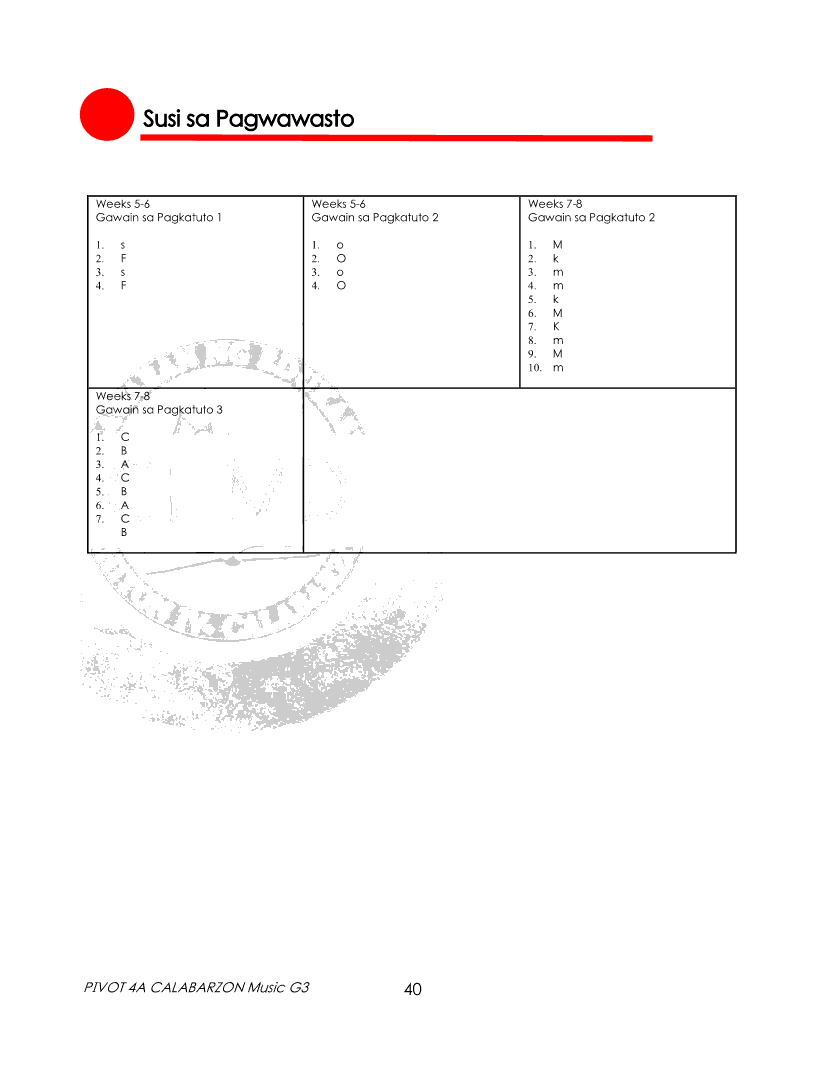 Susi sa Pagwawasto

Weeks 5-6
Gawain sa Pagkatuto 1

1. s
2. F
3. s
4. F

Weeks 5-6
Gawain sa Pagkatuto 2

1. o
2. O
3. o
4. O

Weeks 7-8
Gawain sa Pagkatuto 2

1. M
2. k
3. m
4. m
5. k
6. M
7. K
8. m
9. M
10. m

Weeks 7-8
Gawain sa Pagkatuto 3

1. C
2. B
3. A
4. C
5. B
6. A
7. C
B

PIVOT 4A CALABARZON Music G3
40